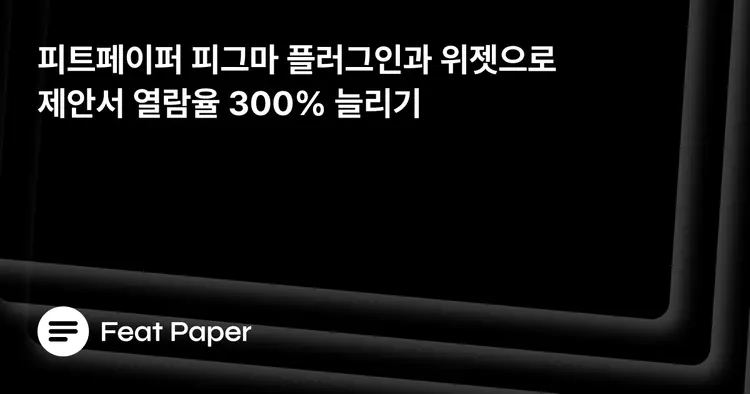 피트페이퍼 피그마 플러그인과 위젯으로
제안서 열람율 300% 늘리기

Feat Paper